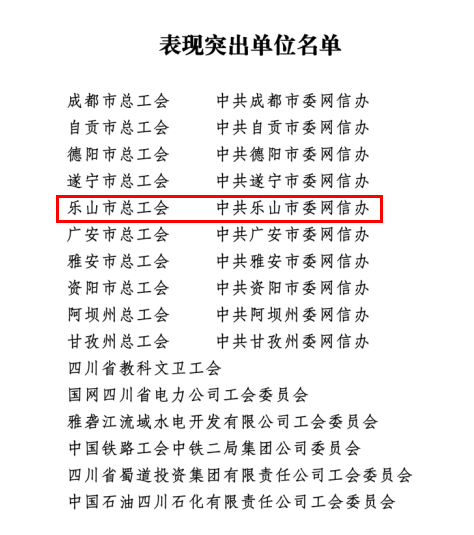 表现突出单位名单

成都市总工会　　中共成都市委网信办
自贡市总工会　　中共自贡市委网信办
德阳市总工会　　中共德阳市委网信办
遂宁市总工会　　中共遂宁市委网信办
乐山市总工会　　中共乐山市委网信办
广安市总工会　　中共广安市委网信办
雅安市总工会　　中共雅安市委网信办
资阳市总工会　　中共资阳市委网信办
阿坝州总工会　　中共阿坝州委网信办
甘孜州总工会　　中共甘孜州委网信办
四川省教科文卫工会
国网四川省电力公司工会委员会
雅砻江流域水电开发有限公司工会委员会
中国铁路工会中铁二局集团公司委员会
四川省蜀道投资集团有限责任公司工会委员会
中国石油四川石化有限责任公司工会委员会